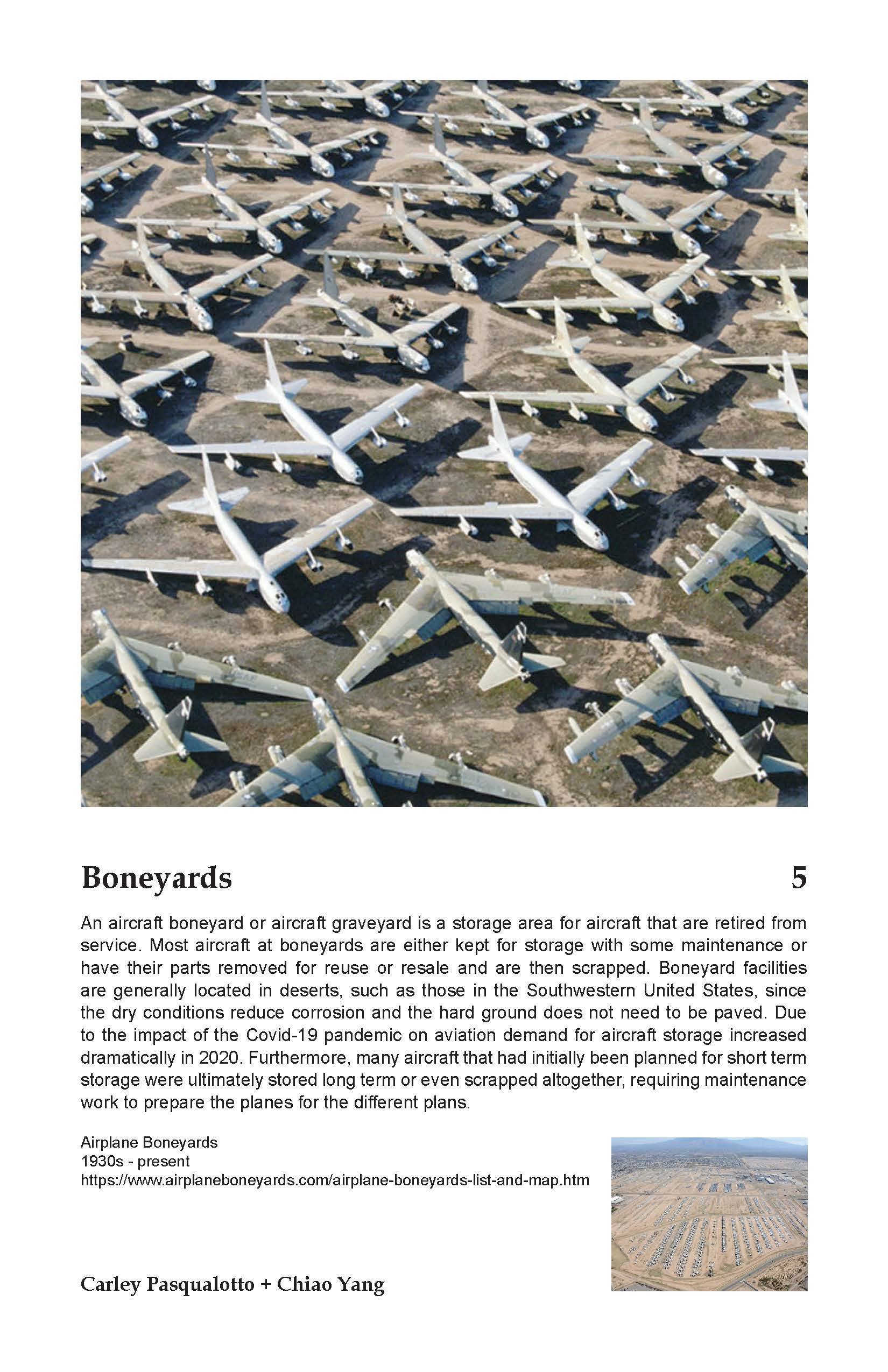 Boneyards 5

An aircraft boneyard or aircraft graveyard is a storage area for aircraft that are retired from service. Most aircraft at boneyards are either kept for storage with some maintenance or have their parts removed for reuse or resale and are then scrapped. Boneyard facilities are generally located in deserts, such as those in the Southwestern United States, since the dry conditions reduce corrosion and the hard ground does not need to be paved. Due to the impact of the Covid-19 pandemic on aviation demand for aircraft storage increased dramatically in 2020. Furthermore, many aircraft that had initially been planned for short term storage were ultimately stored long term or even scrapped altogether, requiring maintenance work to prepare the planes for the different plans.

Airplane Boneyards
1930s - present
https://www.airplaneboneyards.com/airplane-boneyards-list-and-map.htm

Carley Pasqualotto + Chiao Yang